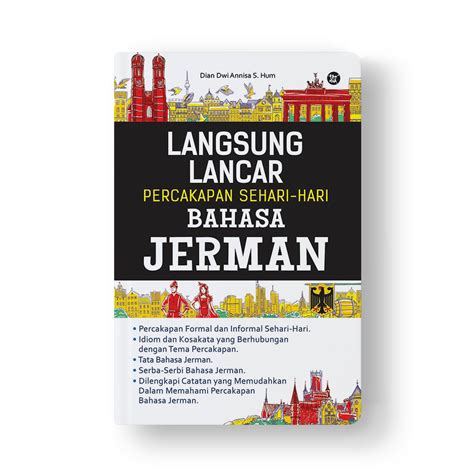 Dian Dwi Annisa S. Hum

LANGSUNG LANCAR
PERCAKAPAN SEHARI-HARI
BAHASA
JERMAN

• Percakapan Formal dan Informal Sehari-Hari.
• Idiom dan Kosakata yang Berhubungan dengan Tema Percakapan.
• Tata Bahasa Jerman.
• Serba-Serbi Bahasa Jerman.
• Dilengkapi Catatan yang Memudahkan Dalam Memahami Percakapan Bahasa Jerman.